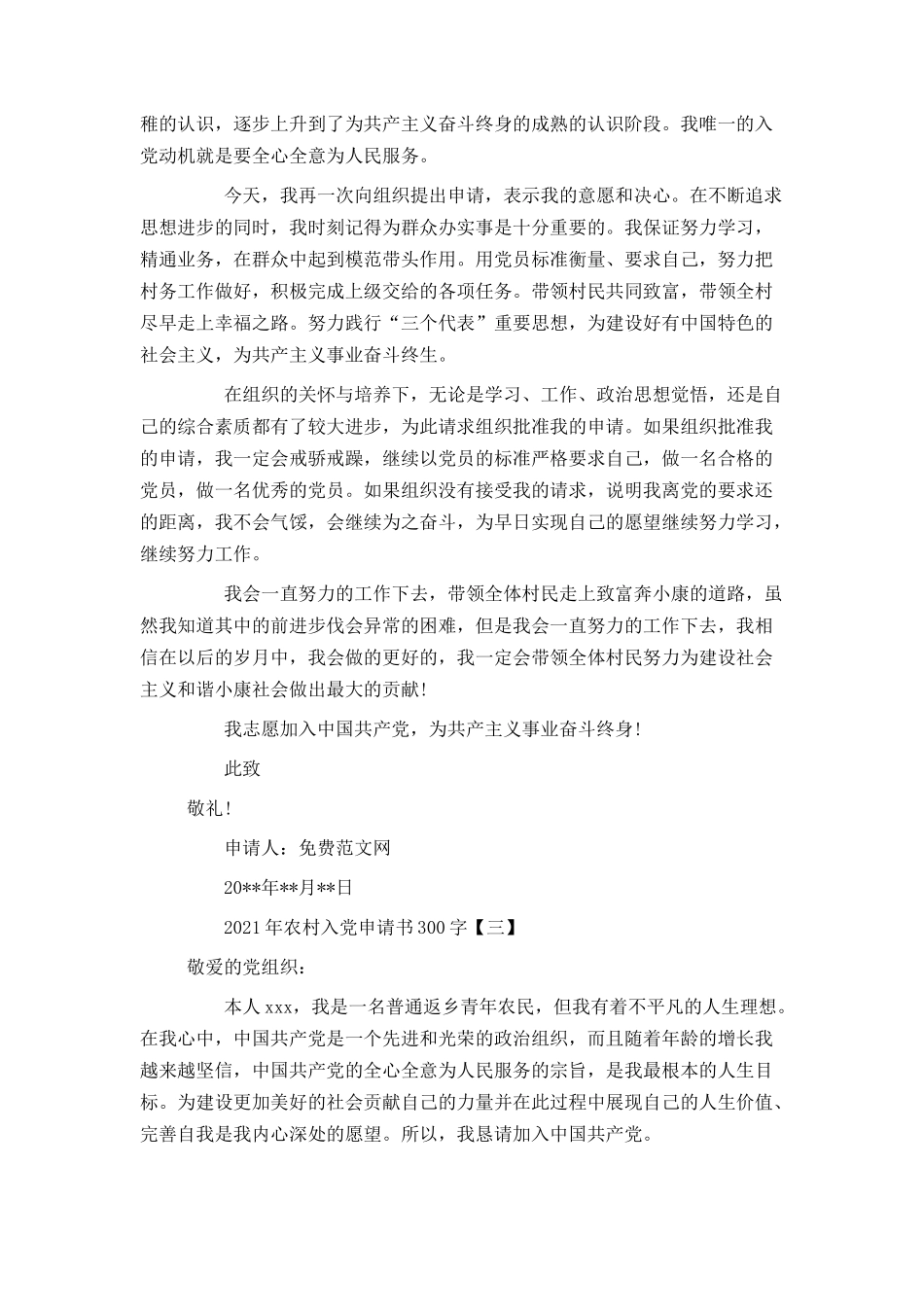 稚的认识，逐步上升到了为共产主义奋斗终身的成熟的认识阶段。我唯一的入党动机就是要全心全意为人民服务。

今天，我再一次向组织提出申请，表示我的意愿和决心。在不断追求思想进步的同时，我时刻记得为群众办实事是十分重要的。我保证努力学习，精通业务，在群众中起到模范带头作用。用党员标准衡量、要求自己，努力把村务工作做好，积极完成上级交给的各项任务。带领村民共同致富，带领全村尽早走上幸福之路。努力践行“三个代表”重要思想，为建设好有中国特色的社会主义，为共产主义事业奋斗终生。

在组织的关怀与培养下，无论是学习、工作、政治思想觉悟，还是自己的综合素质都有了较大进步，为此请求组织批准我的申请。如果组织批准我的申请，我一定会戒骄戒躁，继续以党员的标准严格要求自己，做一名合格的党员，做一名优秀的党员。如果组织没有接受我的请求，说明我离党的要求还的距离，我不会气馁，会继续为之奋斗，为早日实现自己的愿望继续努力学习，继续努力工作。

我会一直努力的工作下去，带领全体村民走上致富奔小康的道路，虽然我知道其中的前进步伐会异常的困难，但是我会一直努力的工作下去，我相信在以后的岁月中，我会做的更好的，我一定会带领全体村民努力为建设社会主义和谐小康社会做出最大的贡献!

我志愿加入中国共产党，为共产主义事业奋斗终身!

此致

敬礼!

申请人：免费范文网

20**年**月**日

2021年农村入党申请书300字【三】

敬爱的党组织：

本人xxx，我是一名普通返乡青年农民，但我有着不平凡的人生理想。在我心中，中国共产党是一个先进和光荣的政治组织，而且随着年龄的增长我越来越坚信，中国共产党的全心全意为人民服务的宗旨，是我最根本的人生目标。为建设更加美好的社会贡献自己的力量并在此过程中展现自己的人生价值、完善自我是我内心深处的愿望。所以，我恳请加入中国共产党。